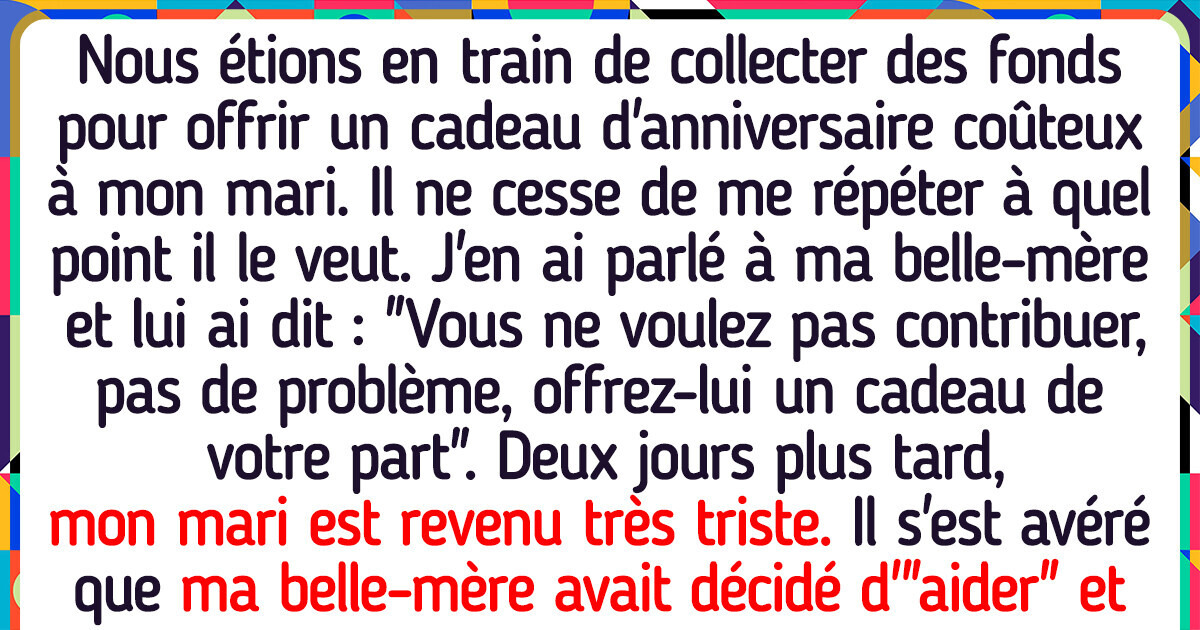 Nous étions en train de collecter des fonds pour offrir un cadeau d'anniversaire coûteux à mon mari. Il ne cesse de me répéter à quel point il le veut. J'en ai parlé à ma belle-mère et lui ai dit : "Vous ne voulez pas contribuer, pas de problème, offrez-lui un cadeau de votre part". Deux jours plus tard, mon mari est revenu très triste. Il s'est avéré que ma belle-mère avait décidé d'"aider" et